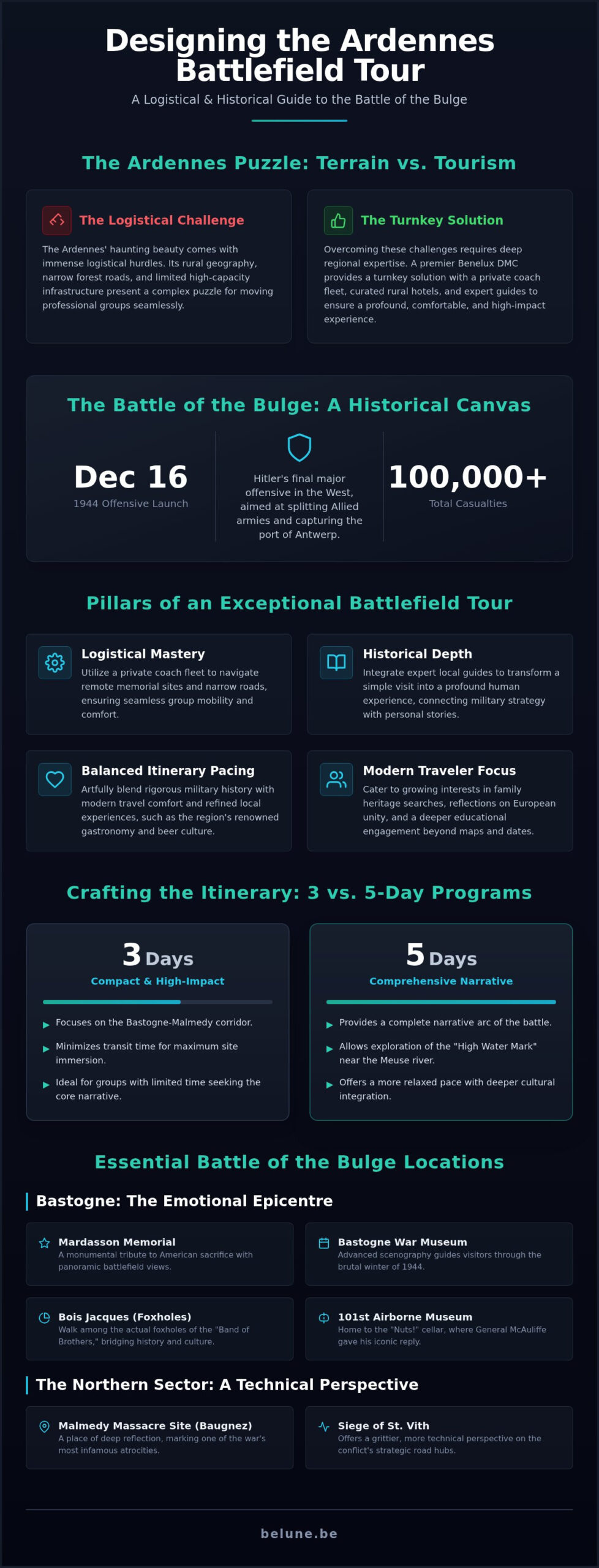 Designing the Ardennes Battlefield Tour

A Logistical & Historical Guide to the Battle of the Bulge

The Ardennes Puzzle: Terrain vs. Tourism

The Logistical Challenge

The Ardennes' haunting beauty comes with immense logistical hurdles. Its rural geography, narrow forest roads, and limited high-capacity infrastructure present a complex puzzle for moving professional groups seamlessly.

The Turnkey Solution

Overcoming these challenges requires deep regional expertise. A premier Benelux DMC provides a turnkey solution with a private coach fleet, curated rural hotels, and expert guides to ensure a profound, comfortable, and high-impact experience.

The Battle of the Bulge: A Historical Canvas

Dec 16
1944 Offensive Launch

Hitler's final major offensive in the West, aimed at splitting Allied armies and capturing the port of Antwerp.

100,000+
Total Casualties

Pillars of an Exceptional Battlefield Tour

Logistical Mastery
Utilize a private coach fleet to navigate remote memorial sites and narrow roads, ensuring seamless group mobility and comfort.

Historical Depth
Integrate expert local guides to transform a simple visit into a profound human experience, connecting military strategy with personal stories.

Balanced Itinerary Pacing
Artfully blend rigorous military history with modern travel comfort and refined local experiences, such as the region's renowned gastronomy and beer culture.

Modern Traveler Focus
Cater to growing interests in family heritage searches, reflections on European unity, and a deeper educational engagement beyond maps and dates.

Crafting the Itinerary: 3 vs. 5-Day Programs

3 Days
Compact & High-Impact
▶ Focuses on the Bastogne-Malmedy corridor.
▶ Minimizes transit time for maximum site immersion.
▶ Ideal for groups with limited time seeking the core narrative.

5 Days
Comprehensive Narrative
▶ Provides a complete narrative arc of the battle.
▶ Allows exploration of the "High Water Mark" near the Meuse river.
▶ Offers a more relaxed pace with deeper cultural integration.

Essential Battle of the Bulge Locations

Bastogne: The Emotional Epicentre

Mardasson Memorial
A monumental tribute to American sacrifice with panoramic battlefield views.

Bastogne War Museum
Advanced scenography guides visitors through the brutal winter of 1944.

Bois Jacques (Foxholes)
Walk among the actual foxholes of the "Band of Brothers," bridging history and culture.

101st Airborne Museum
Home to the "Nuts!" cellar, where General McAuliffe gave his iconic reply.

The Northern Sector: A Technical Perspective

Malmedy Massacre Site (Baugnez)
A place of deep reflection, marking one of the war's most infamous atrocities.

Siege of St. Vith
Offers a grittier, more technical perspective on the conflict's strategic road hubs.

belune.be